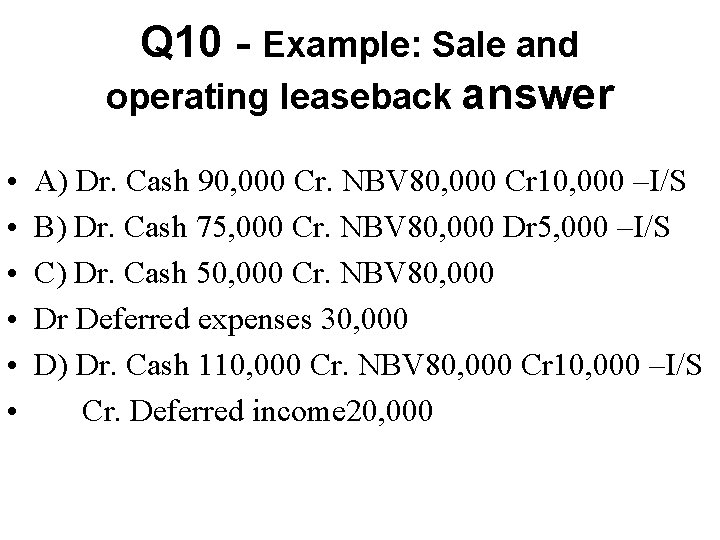 Q10 - Example: Sale and operating leaseback answer

• A) Dr. Cash 90,000 Cr. NBV80,000 Cr10,000 –I/S
• B) Dr. Cash 75,000 Cr. NBV80,000 Dr5,000 –I/S
• C) Dr. Cash 50,000 Cr. NBV80,000
• Dr Deferred expenses 30,000
• D) Dr. Cash 110,000 Cr. NBV80,000 Cr10,000 –I/S
• Cr. Deferred income20,000